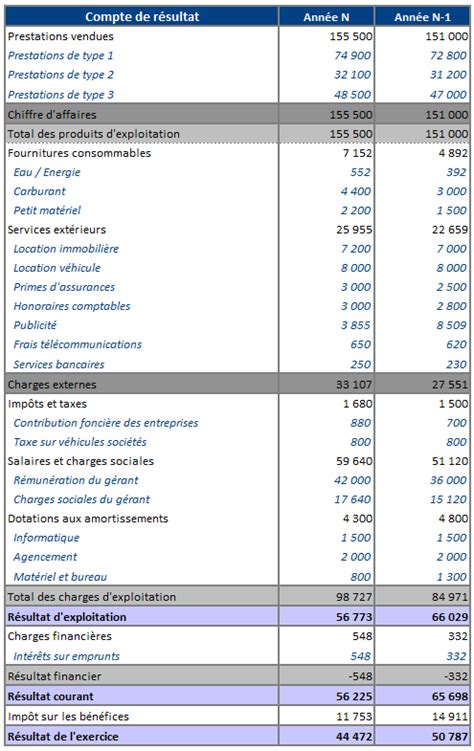 | Compte de résultat | Année N | Année N-1 |
|---|---|---|
| Prestations vendues | 155 500 | 151 000 |
| Prestations de type 1 | 74 900 | 72 800 |
| Prestations de type 2 | 32 100 | 31 200 |
| Prestations de type 3 | 48 500 | 47 000 |
| Chiffre d'affaires | 155 500 | 151 000 |
| Total des produits d'exploitation | 155 500 | 151 000 |
| Fournitures consommables | 7 152 | 4 892 |
| Eau / Energie | 552 | 392 |
| Carburant | 4 400 | 3 000 |
| Petit matériel | 2 200 | 1 500 |
| Services extérieurs | 25 955 | 22 659 |
| Location immobilière | 7 200 | 7 000 |
| Location véhicule | 8 000 | 8 000 |
| Primes d'assurances | 3 000 | 2 500 |
| Honoraires comptables | 3 000 | 2 800 |
| Publicité | 3 855 | 8 509 |
| Frais télécommunications | 650 | 620 |
| Services bancaires | 250 | 230 |
| Charges externes | 33 107 | 27 551 |
| Impôts et taxes | 1 680 | 1 500 |
| Contribution foncière des entreprises | 880 | 700 |
| Taxe sur véhicules sociétés | 800 | 800 |
| Salaires et charges sociales | 59 640 | 51 120 |
| Rémunération du gérant | 42 000 | 36 000 |
| Charges sociales du gérant | 17 640 | 15 120 |
| Dotations aux amortissements | 4 300 | 4 800 |
| Informatique | 1 500 | 1 500 |
| Agencement | 2 000 | 2 000 |
| Matériel et bureau | 800 | 1 300 |
| Total des charges d'exploitation | 98 727 | 84 971 |
| Résultat d'exploitation | 56 773 | 66 029 |
| Charges financières | 548 | 332 |
| Intérêts sur emprunts | 548 | 332 |
| Résultat financier | -548 | -332 |
| Résultat courant | 56 225 | 65 698 |
| Impôt sur les bénéfices | 11 753 | 14 911 |
| Résultat de l'exercice | 44 472 | 50 787 |